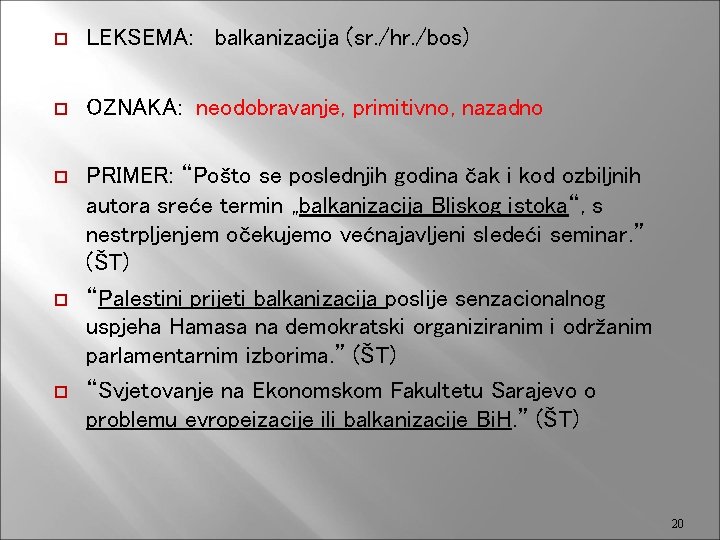 LEKSEMA: balkanizacija (sr./hr./bos)

OZNAKA: neodobravanje, primitivno, nazadno

PRIMER: “Pošto se poslednjih godina čak i kod ozbiljnih autora sreće termin „balkanizacija Bliskog istoka“, s nestrpljenjem očekujemo većnajavljeni sledeći seminar.” (ŠT)

“Palestini prijeti balkanizacija poslije senzacionalnog uspjeha Hamasa na demokratski organiziranim i održanim parlamentarnim izborima.” (ŠT)

“Svjetovanje na Ekonomskom Fakultetu Sarajevo o problemu evropeizacije ili balkanizacije BiH.” (ŠT)

20